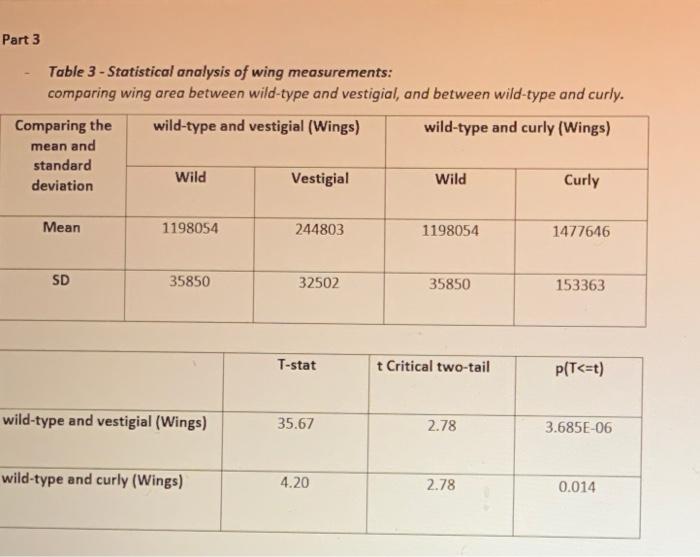 Part 3

- Table 3 - Statistical analysis of wing measurements:
comparing wing area between wild-type and vestigial, and between wild-type and curly.

| Comparing the mean and standard deviation | wild-type and vestigial (Wings) | | wild-type and curly (Wings) | |
|---|---|---|---|---|
| | Wild | Vestigial | Wild | Curly |
| Mean | 1198054 | 244803 | 1198054 | 1477646 |
| SD | 35850 | 32502 | 35850 | 153363 |

| | T-stat | t Critical two-tail | p(T<=t) |
|---|---|---|---|
| wild-type and vestigial (Wings) | 35.67 | 2.78 | 3.685E-06 |
| wild-type and curly (Wings) | 4.20 | 2.78 | 0.014 |